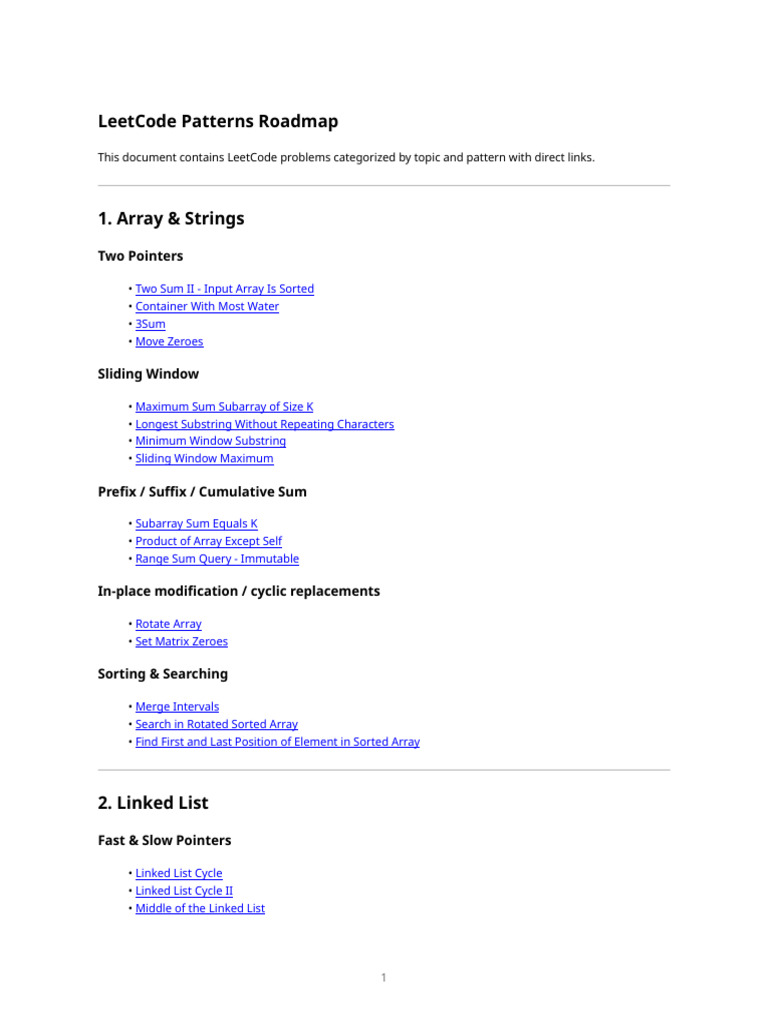 LeetCode Patterns Roadmap

This document contains LeetCode problems categorized by topic and pattern with direct links.

1. Array & Strings

Two Pointers

• Two Sum II - Input Array Is Sorted
• Container With Most Water
• 3Sum
• Move Zeroes

Sliding Window

• Maximum Sum Subarray of Size K
• Longest Substring Without Repeating Characters
• Minimum Window Substring
• Sliding Window Maximum

Prefix / Suffix / Cumulative Sum

• Subarray Sum Equals K
• Product of Array Except Self
• Range Sum Query - Immutable

In-place modification / cyclic replacements

• Rotate Array
• Set Matrix Zeroes

Sorting & Searching

• Merge Intervals
• Search in Rotated Sorted Array
• Find First and Last Position of Element in Sorted Array

2. Linked List

Fast & Slow Pointers

• Linked List Cycle
• Linked List Cycle II
• Middle of the Linked List

1